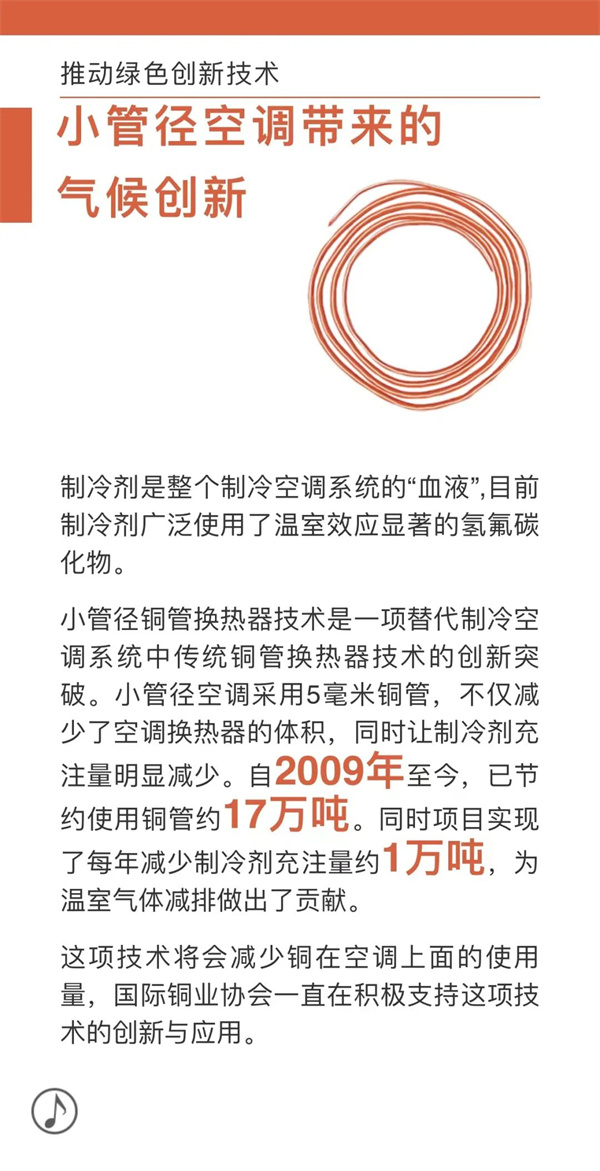 推动绿色创新技术

小管径空调带来的气候创新

制冷剂是整个制冷空调系统的“血液”,目前制冷剂广泛使用了温室效应显著的氢氟碳化物。

小管径铜管换热器技术是一项替代制冷空调系统中传统铜管换热器技术的创新突破。小管径空调采用5毫米铜管，不仅减少了空调换热器的体积，同时让制冷剂充注量明显减少。自2009年至今，已节约使用铜管约17万吨。同时项目实现了每年减少制冷剂充注量约1万吨，为温室气体减排做出了贡献。

这项技术将会减少铜在空调上面的使用量，国际铜业协会一直在积极支持这项技术的创新与应用。